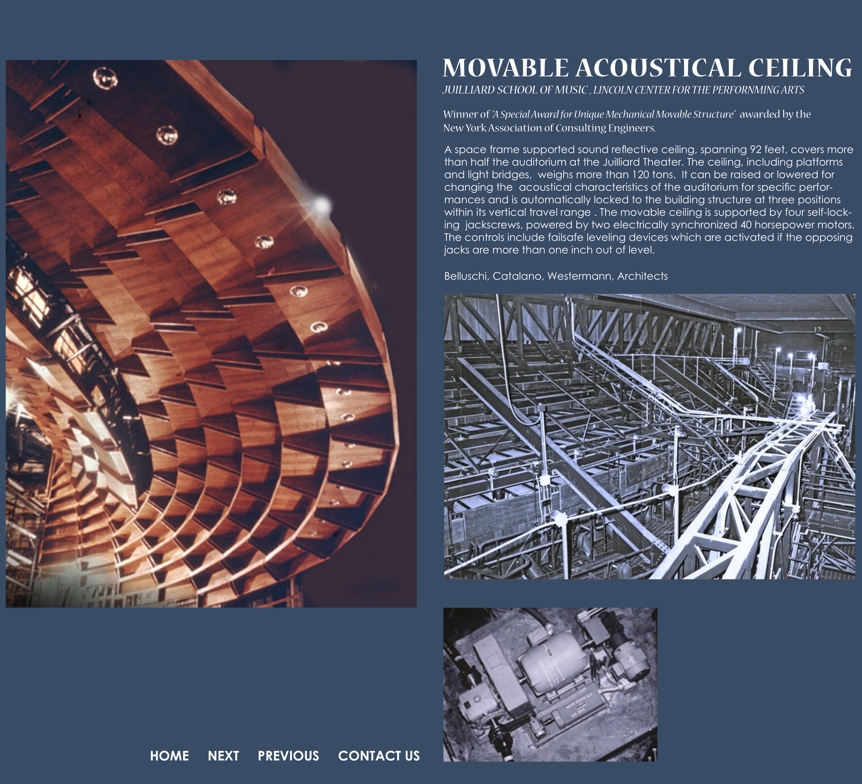 MOVABLE ACOUSTICAL CEILING

JUILLIARD SCHOOL OF MUSIC , LINCOLN CENTER FOR THE PERFORNMING ARTS

Winner of "A Special Award for Unique Mechanical Movable Structure" awarded by the New York Association of Consulting Engineers.

A space frame supported sound reflective ceiling, spanning 92 feet, covers more than half the auditorium at the Juilliard Theater. The ceiling, including platforms and light bridges, weighs more than 120 tons. It can be raised or lowered for changing the acoustical characteristics of the auditorium for specific performances and is automatically locked to the building structure at three positions within its vertical travel range . The movable ceiling is supported by four self-locking jackscrews, powered by two electrically synchronized 40 horsepower motors. The controls include failsafe leveling devices which are activated if the opposing jacks are more than one inch out of level.

Belluschi, Catalano, Westermann, Architects

HOME NEXT PREVIOUS CONTACT US